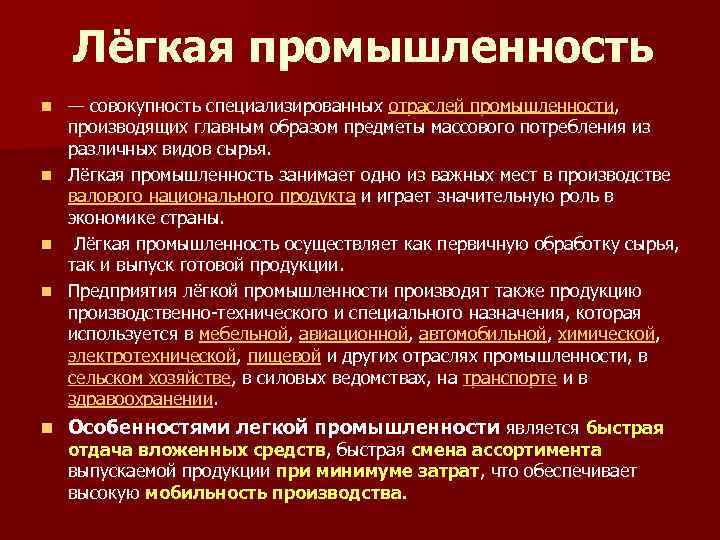 Лёгкая промышленность

— совокупность специализированных отраслей промышленности, производящих главным образом предметы массового потребления из различных видов сырья.

Лёгкая промышленность занимает одно из важных мест в производстве валового национального продукта и играет значительную роль в экономике страны.

Лёгкая промышленность осуществляет как первичную обработку сырья, так и выпуск готовой продукции.

Предприятия лёгкой промышленности производят также продукцию производственно-технического и специального назначения, которая используется в мебельной, авиационной, автомобильной, химической, электротехнической, пищевой и других отраслях промышленности, в сельском хозяйстве, в силовых ведомствах, на транспорте и в здравоохранении.

Особенностями легкой промышленности является быстрая отдача вложенных средств, быстрая смена ассортимента выпускаемой продукции при минимуме затрат, что обеспечивает высокую мобильность производства.